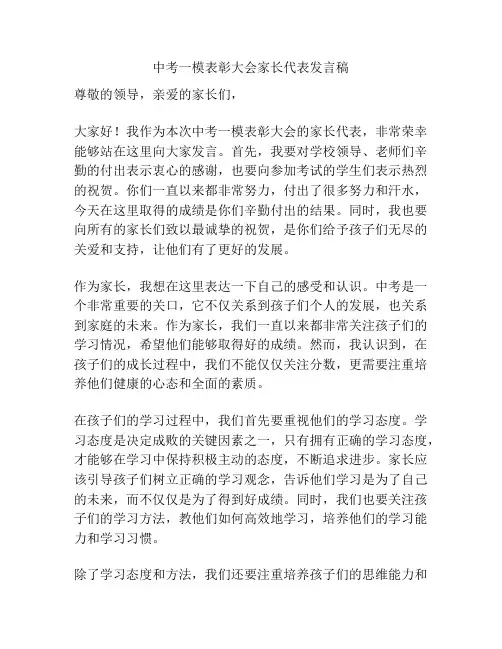 中考一模表彰大会家长代表发言稿

尊敬的领导，亲爱的家长们，

大家好！我作为本次中考一模表彰大会的家长代表，非常荣幸能够站在这里向大家发言。首先，我要对学校领导、老师们辛勤的付出表示衷心的感谢，也要向参加考试的学生们表示热烈的祝贺。你们一直以来都非常努力，付出了很多努力和汗水，今天在这里取得的成绩是你们辛勤付出的结果。同时，我也要向所有的家长们致以最诚挚的祝贺，是你们给予孩子们无尽的关爱和支持，让他们有了更好的发展。

作为家长，我想在这里表达一下自己的感受和认识。中考是一个非常重要的关口，它不仅关系到孩子们个人的发展，也关系到家庭的未来。作为家长，我们一直以来都非常关注孩子们的学习情况，希望他们能够取得好的成绩。然而，我认识到，在孩子们的成长过程中，我们不能仅仅关注分数，更需要注重培养他们健康的心态和全面的素质。

在孩子们的学习过程中，我们首先要重视他们的学习态度。学习态度是决定成败的关键因素之一，只有拥有正确的学习态度，才能够在学习中保持积极主动的态度，不断追求进步。家长应该引导孩子们树立正确的学习观念，告诉他们学习是为了自己的未来，而不仅仅是为了得到好成绩。同时，我们也要关注孩子们的学习方法，教他们如何高效地学习，培养他们的学习能力和学习习惯。

除了学习态度和方法，我们还要注重培养孩子们的思维能力和